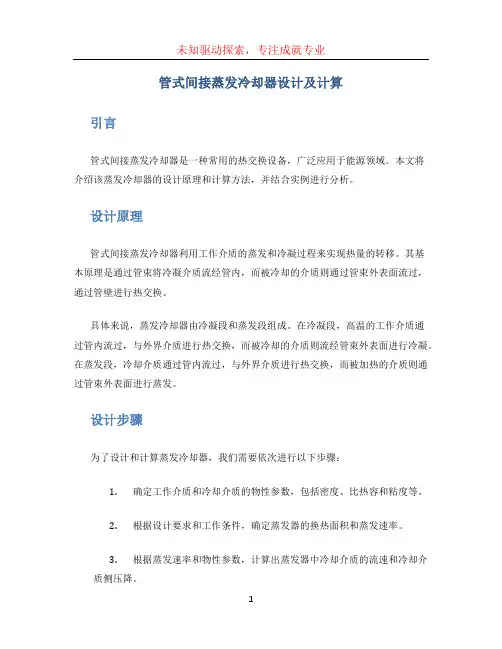 未知驱动探索，专注成就专业

管式间接蒸发冷却器设计及计算

引言

管式间接蒸发冷却器是一种常用的热交换设备，广泛应用于能源领域。本文将介绍该蒸发冷却器的设计原理和计算方法，并结合实例进行分析。

设计原理

管式间接蒸发冷却器利用工作介质的蒸发和冷凝过程来实现热量的转移。其基本原理是通过管束将冷凝介质流经管内，而被冷却的介质则通过管束外表面流过，通过管壁进行热交换。

具体来说，蒸发冷却器由冷凝段和蒸发段组成。在冷凝段，高温的工作介质通过管内流过，与外界介质进行热交换，而被冷却的介质则流经管束外表面进行冷凝。在蒸发段，冷却介质通过管内流过，与外界介质进行热交换，而被加热的介质则通过管束外表面进行蒸发。

设计步骤

为了设计和计算蒸发冷却器，我们需要依次进行以下步骤：

1. 确定工作介质和冷却介质的物性参数，包括密度、比热容和粘度等。

2. 根据设计要求和工作条件，确定蒸发器的换热面积和蒸发速率。

3. 根据蒸发速率和物性参数，计算出蒸发器中冷却介质的流速和冷却介质侧压降。

1